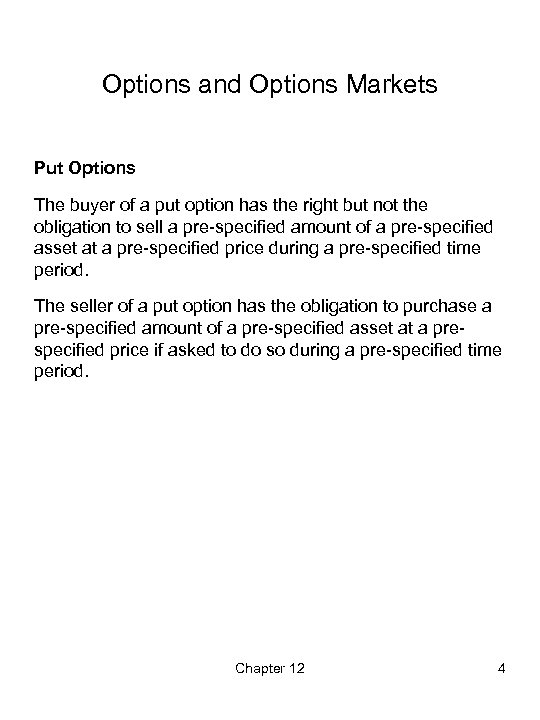 Options and Options Markets

Put Options

The buyer of a put option has the right but not the obligation to sell a pre-specified amount of a pre-specified asset at a pre-specified price during a pre-specified time period.

The seller of a put option has the obligation to purchase a pre-specified amount of a pre-specified asset at a pre-specified price if asked to do so during a pre-specified time period.

Chapter 12

4